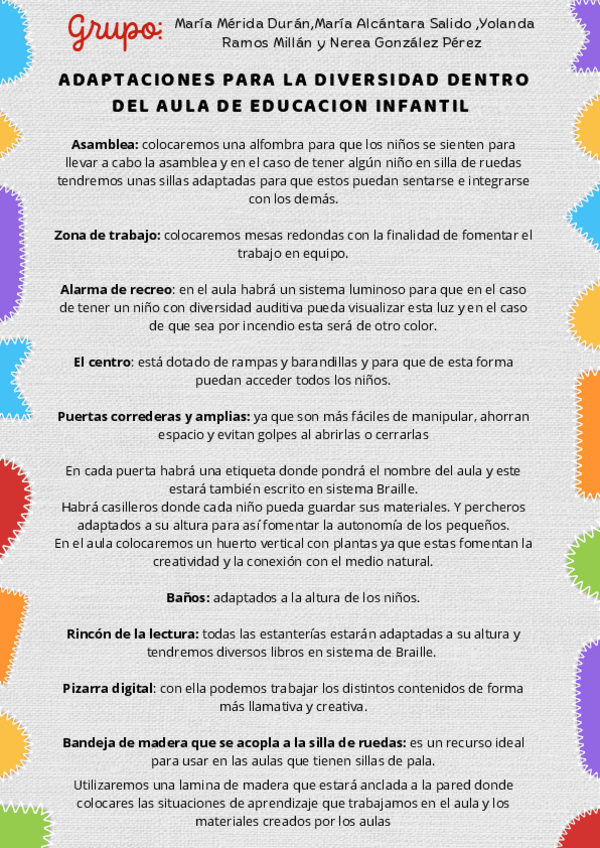 Grupo: María Mérida Durán,María Alcántara Salido ,Yolanda Ramos Millán y Nerea González Pérez

ADAPTACIONES PARA LA DIVERSIDAD DENTRO DEL AULA DE EDUCACION INFANTIL

Asamblea: colocaremos una alfombra para que los niños se sienten para llevar a cabo la asamblea y en el caso de tener algún niño en silla de ruedas tendremos unas sillas adaptadas para que estos puedan sentarse e integrarse con los demás.

Zona de trabajo: colocaremos mesas redondas con la finalidad de fomentar el trabajo en equipo.

Alarma de recreo: en el aula habrá un sistema luminoso para que en el caso de tener un niño con diversidad auditiva pueda visualizar esta luz y en el caso de que sea por incendio esta será de otro color.

El centro: está dotado de rampas y barandillas y para que de esta forma puedan acceder todos los niños.

Puertas correderas y amplias: ya que son más fáciles de manipular, ahorran espacio y evitan golpes al abrirlas o cerrarlas

En cada puerta habrá una etiqueta donde pondrá el nombre del aula y este estará también escrito en sistema Braille.
Habrá casilleros donde cada niño pueda guardar sus materiales. Y percheros adaptados a su altura para así fomentar la autonomía de los pequeños.
En el aula colocaremos un huerto vertical con plantas ya que estas fomentan la creatividad y la conexión con el medio natural.

Baños: adaptados a la altura de los niños.

Rincón de la lectura: todas las estanterías estarán adaptadas a su altura y tendremos diversos libros en sistema de Braille.

Pizarra digital: con ella podemos trabajar los distintos contenidos de forma más llamativa y creativa.

Bandeja de madera que se acopla a la silla de ruedas: es un recurso ideal para usar en las aulas que tienen sillas de pala.

Utilizaremos una lamina de madera que estará anclada a la pared donde colocares las situaciones de aprendizaje que trabajamos en el aula y los materiales creados por los aulas